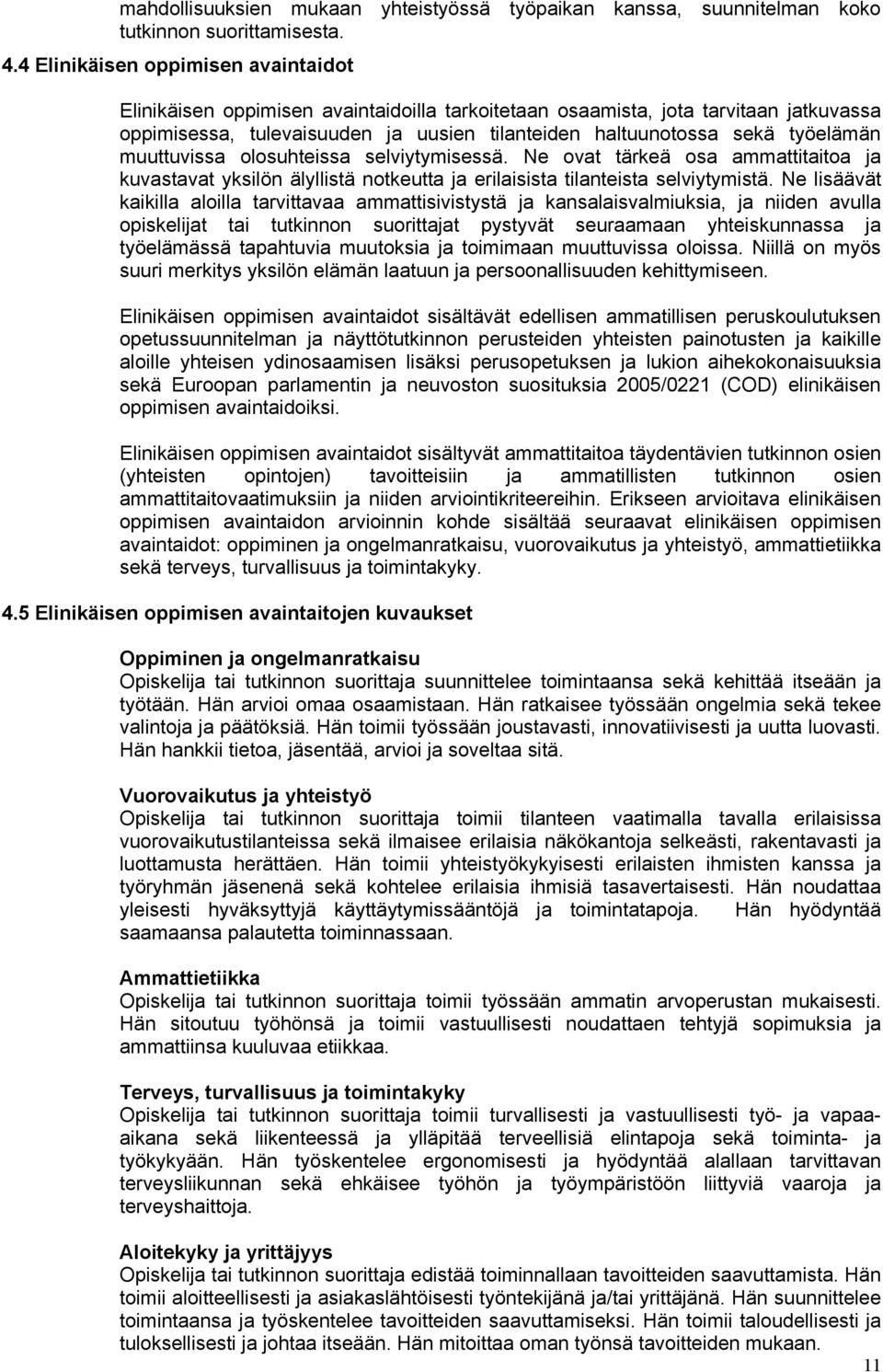 mahdollisuuksien mukaan yhteistyössä työpaikan kanssa, suunnitelman koko tutkinnon suorittamisesta.

4.4 Elinikäisen oppimisen avaintaidot

Elinikäisen oppimisen avaintaidoilla tarkoitetaan osaamista, jota tarvitaan jatkuvassa oppimisessa, tulevaisuuden ja uusien tilanteiden haltuunotossa sekä työelämän muuttuvissa olosuhteissa selviytymisessä. Ne ovat tärkeä osa ammattitaitoa ja kuvastavat yksilön älyllistä notkeutta ja erilaisista tilanteista selviytymistä. Ne lisäävät kaikilla aloilla tarvittavaa ammattisivistystä ja kansalaisvalmiuksia, ja niiden avulla opiskelijat tai tutkinnon suorittajat pystyvät seuraamaan yhteiskunnassa ja työelämässä tapahtuvia muutoksia ja toimimaan muuttuvissa oloissa. Niillä on myös suuri merkitys yksilön elämän laatuun ja persoonallisuuden kehittymiseen.

Elinikäisen oppimisen avaintaidot sisältävät edellisen ammatillisen peruskoulutuksen opetussuunnitelman ja näyttötutkinnon perusteiden yhteisten painotusten ja kaikille aloille yhteisen ydinosaamisen lisäksi perusopetuksen ja lukion aihekokonaisuuksia sekä Euroopan parlamentin ja neuvoston suosituksia 2005/0221 (COD) elinikäisen oppimisen avaintaidoiksi.

Elinikäisen oppimisen avaintaidot sisältyvät ammattitaitoa täydentävien tutkinnon osien (yhteisten opintojen) tavoitteisiin ja ammatillisten tutkinnon osien ammattitaitovaatimuksiin ja niiden arviointikriteereihin. Erikseen arvioitava elinikäisen oppimisen avaintaidon arvioinnin kohde sisältää seuraavat elinikäisen oppimisen avaintaidot: oppiminen ja ongelmanratkaisu, vuorovaikutus ja yhteistyö, ammattietiikka sekä terveys, turvallisuus ja toimintakyky.

4.5 Elinikäisen oppimisen avaintaitojen kuvaukset

Oppiminen ja ongelmanratkaisu
Opiskelija tai tutkinnon suorittaja suunnittelee toimintaansa sekä kehittää itseään ja työtään. Hän arvioi omaa osaamistaan. Hän ratkaisee työssään ongelmia sekä tekee valintoja ja päätöksiä. Hän toimii työssään joustavasti, innovatiivisesti ja uutta luovasti. Hän hankkii tietoa, jäsentää, arvioi ja soveltaa sitä.

Vuorovaikutus ja yhteistyö
Opiskelija tai tutkinnon suorittaja toimii tilanteen vaatimalla tavalla erilaisissa vuorovaikutustilanteissa sekä ilmaisee erilaisia näkökantoja selkeästi, rakentavasti ja luottamusta herättäen. Hän toimii yhteistyökykyisesti erilaisten ihmisten kanssa ja työryhmän jäsenenä sekä kohtelee erilaisia ihmisiä tasavertaisesti. Hän noudattaa yleisesti hyväksyttyjä käyttäytymissääntöjä ja toimintatapoja. Hän hyödyntää saamaansa palautetta toiminnassaan.

Ammattietiikka
Opiskelija tai tutkinnon suorittaja toimii työssään ammatin arvoperustan mukaisesti. Hän sitoutuu työhönsä ja toimii vastuullisesti noudattaen tehtyjä sopimuksia ja ammattiinsa kuuluvaa etiikkaa.

Terveys, turvallisuus ja toimintakyky
Opiskelija tai tutkinnon suorittaja toimii turvallisesti ja vastuullisesti työ- ja vapaa-aikana sekä liikenteessä ja ylläpitää terveellisiä elintapoja sekä toiminta- ja työkykyään. Hän työskentelee ergonomisesti ja hyödyntää alallaan tarvittavan terveysliikunnan sekä ehkäisee työhön ja työympäristöön liittyviä vaaroja ja terveyshaittoja.

Aloitekyky ja yrittäjyys
Opiskelija tai tutkinnon suorittaja edistää toiminnallaan tavoitteiden saavuttamista. Hän toimii aloitteellisesti ja asiakaslähtöisesti työntekijänä ja/tai yrittäjänä. Hän suunnittelee toimintaansa ja työskentelee tavoitteiden saavuttamiseksi. Hän toimii taloudellisesti ja tuloksellisesti ja johtaa itseään. Hän mitoittaa oman työnsä tavoitteiden mukaan.

11